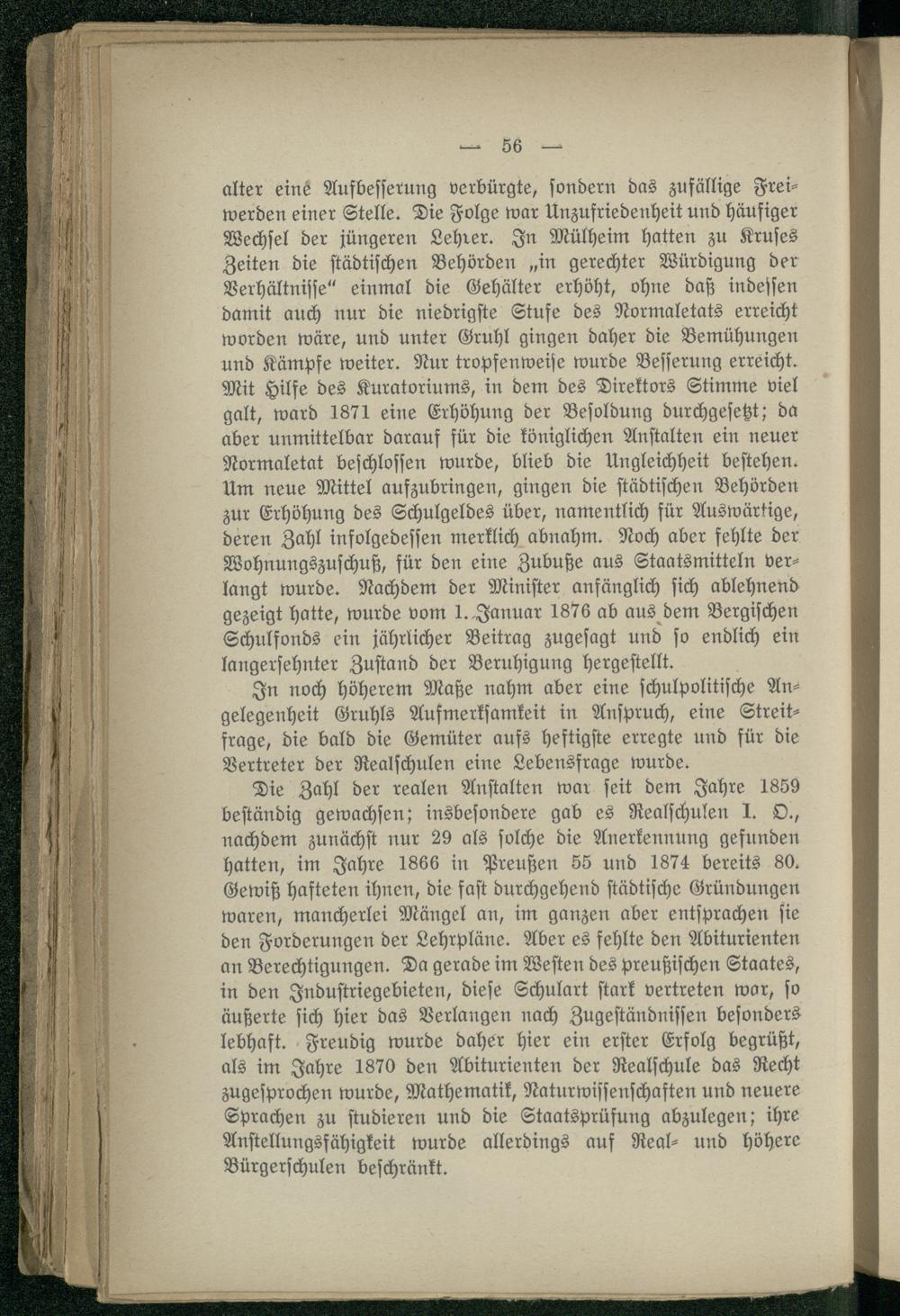 — 56 —

alter eine Aufbesserung verbürgte, sondern das zufällige Freiwerden einer Stelle. Die Folge war Unzufriedenheit und häufiger Wechsel der jüngeren Lehrer. In Mülheim hatten zu Kruses Zeiten die städtischen Behörden „in gerechter Würdigung der Verhältnisse" einmal die Gehälter erhöht, ohne daß indessen damit auch nur die niedrigste Stufe des Normaletats erreicht worden wäre, und unter Gruhl gingen daher die Bemühungen und Kämpfe weiter. Nur tropfenweise wurde Besserung erreicht. Mit Hilfe des Kuratoriums, in dem des Direktors Stimme viel galt, ward 1871 eine Erhöhung der Besoldung durchgesetzt; da aber unmittelbar darauf für die königlichen Anstalten ein neuer Normaletat beschlossen wurde, blieb die Ungleichheit bestehen. Um neue Mittel aufzubringen, gingen die städtischen Behörden zur Erhöhung des Schulgeldes über, namentlich für Auswärtige, deren Zahl infolgedessen merklich abnahm. Noch aber fehlte der Wohnungszuschuß, für den eine Zubuße aus Staatsmitteln verlangt wurde. Nachdem der Minister anfänglich sich ablehnend gezeigt hatte, wurde vom 1. Januar 1876 ab aus dem Bergischen Schulfonds ein jährlicher Beitrag zugesagt und so endlich ein langersehnter Zustand der Beruhigung hergestellt.

In noch höherem Maße nahm aber eine schulpolitische Angelegenheit Gruhls Aufmerksamkeit in Anspruch, eine Streitfrage, die bald die Gemüter aufs heftigste erregte und für die Vertreter der Realschulen eine Lebensfrage wurde.

Die Zahl der realen Anstalten war seit dem Jahre 1859 beständig gewachsen; insbesondere gab es Realschulen I. O., nachdem zunächst nur 29 als solche die Anerkennung gefunden hatten, im Jahre 1866 in Preußen 55 und 1874 bereits 80. Gewiß hafteten ihnen, die fast durchgehend städtische Gründungen waren, mancherlei Mängel an, im ganzen aber entsprachen sie den Forderungen der Lehrpläne. Aber es fehlte den Abiturienten an Berechtigungen. Da gerade im Westen des preußischen Staates, in den Industriegebieten, diese Schulart stark vertreten war, so äußerte sich hier das Verlangen nach Zugeständnissen besonders lebhaft. Freudig wurde daher hier ein erster Erfolg begrüßt, als im Jahre 1870 den Abiturienten der Realschule das Recht zugesprochen wurde, Mathematik, Naturwissenschaften und neuere Sprachen zu studieren und die Staatsprüfung abzulegen; ihre Anstellungsfähigkeit wurde allerdings auf Real- und höhere Bürgerschulen beschränkt.